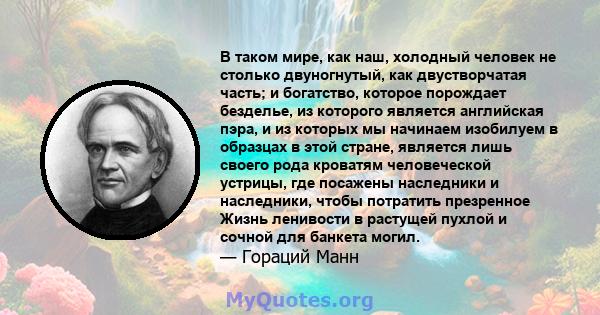 В таком мире, как наш, холодный человек не столько двуногнутый, как двустворчатая часть; и богатство, которое порождает безделье, из которого является английская пэра, и из которых мы начинаем изобилуем в образцах в этой стране, является лишь своего рода кроватям человеческой устрицы, где посажены наследники и наследники, чтобы потратить презренное Жизнь ленивости в растущей пухлой и сочной для банкета могил.
— Гораций Манн

MyQuotes.org